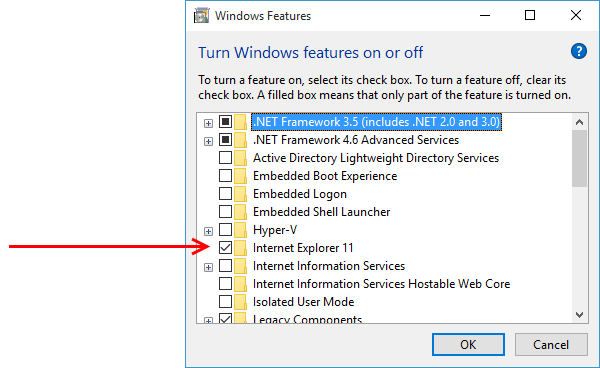 Windows Features

Turn Windows features on or off

To turn a feature on, select its check box. To turn a feature off, clear its check box. A filled box means that only part of the feature is turned on.

.NET Framework 3.5 (includes .NET 2.0 and 3.0)
.NET Framework 4.6 Advanced Services
Active Directory Lightweight Directory Services
Embedded Boot Experience
Embedded Logon
Embedded Shell Launcher
Hyper-V
Internet Explorer 11
Internet Information Services
Internet Information Services Hostable Web Core
Isolated User Mode
Legacy Components

OK
Cancel